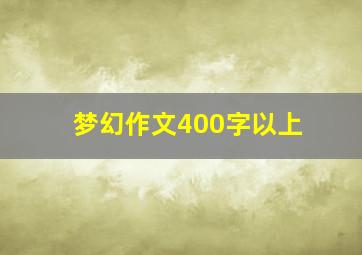 梦幻作文400字以上